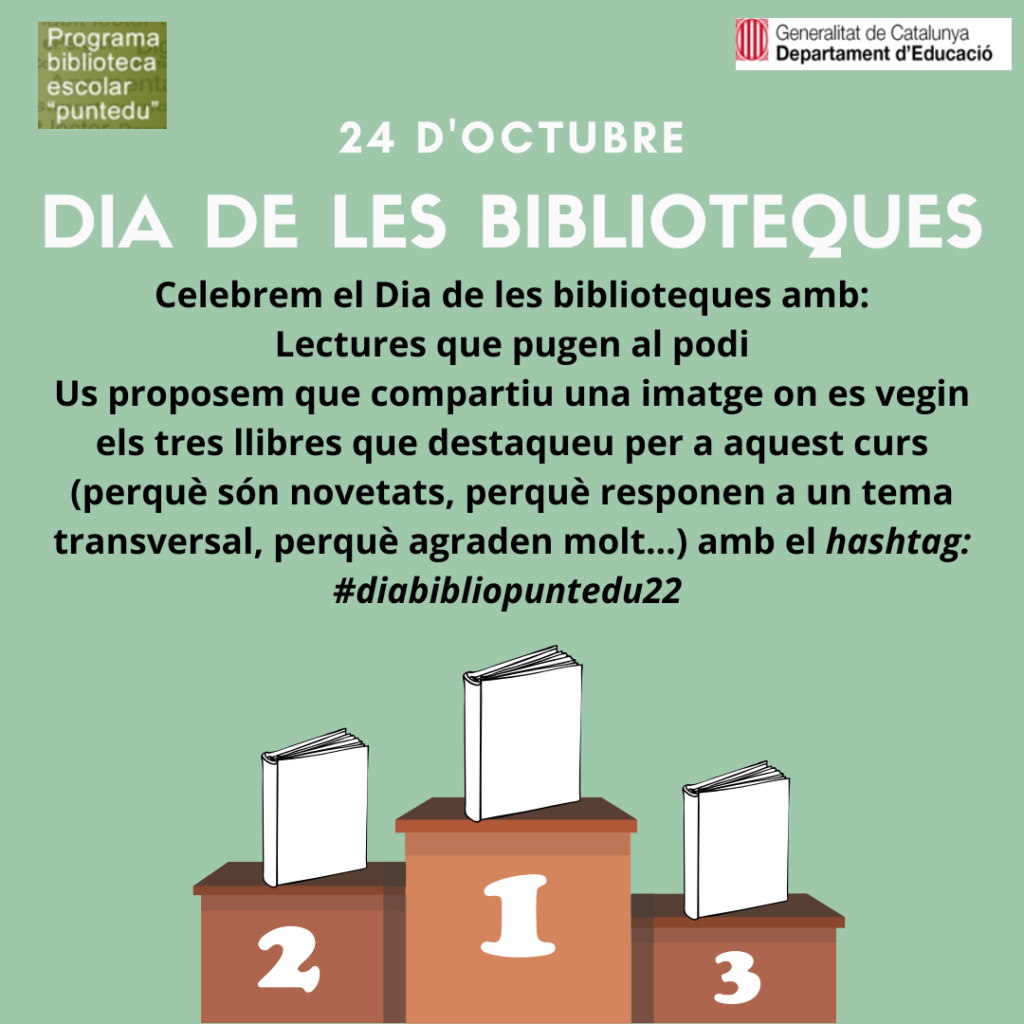 Programa
biblioteca
escolar
"puntedu"

Generalitat de Catalunya
Departament d'Educació

24 D'OCTUBRE

DIA DE LES BIBLIOTEQUES

Celebrem el Dia de les biblioteques amb:
Lectures que pugen al podi
Us proposem que compartiu una imatge on es vegin els tres llibres que destaqueu per a aquest curs (perquè són novetats, perquè responen a un tema transversal, perquè agraden molt...) amb el hashtag:
#diabibliopuntedu22

2

1

3